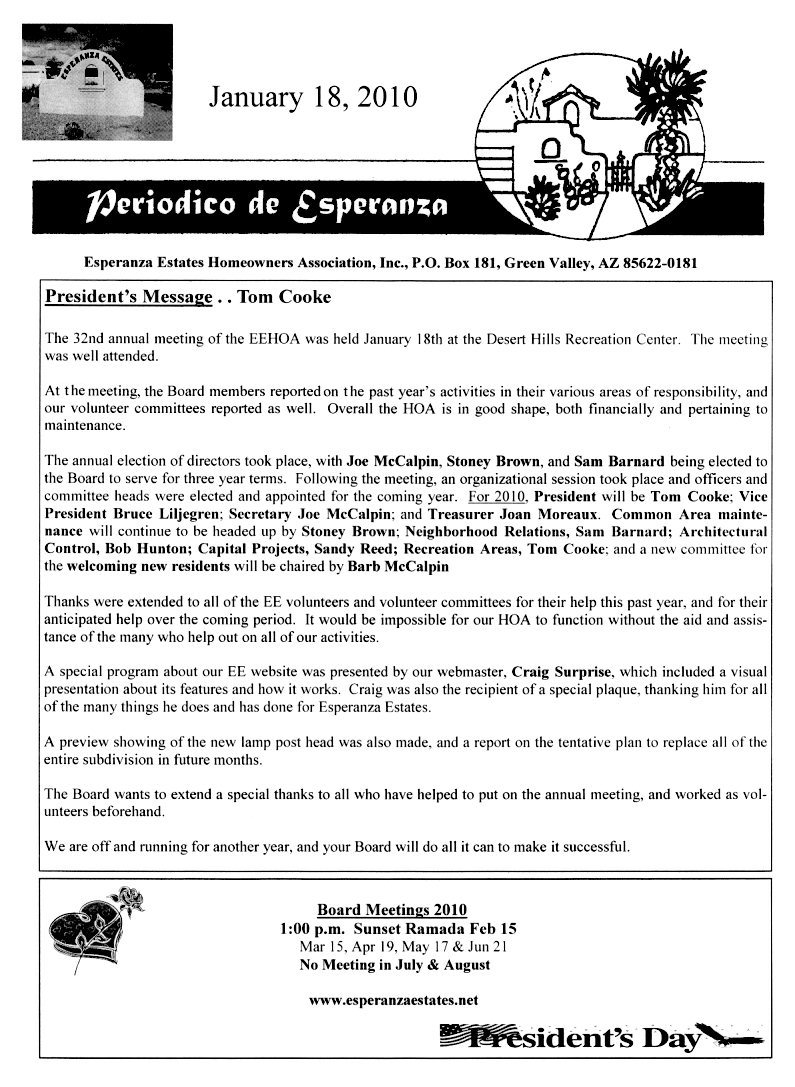 ESPERANZA ESTATES

January 18, 2010

Periodico de Esperanza

Esperanza Estates Homeowners Association, Inc., P.O. Box 181, Green Valley, AZ 85622-0181

President's Message . . Tom Cooke

The 32nd annual meeting of the EEHOA was held January 18th at the Desert Hills Recreation Center. The meeting was well attended.

At the meeting, the Board members reported on the past year's activities in their various areas of responsibility, and our volunteer committees reported as well. Overall the HOA is in good shape, both financially and pertaining to maintenance.

The annual election of directors took place, with Joe McCalpin, Stoney Brown, and Sam Barnard being elected to the Board to serve for three year terms. Following the meeting, an organizational session took place and officers and committee heads were elected and appointed for the coming year. For 2010, President will be Tom Cooke; Vice President Bruce Liljegren; Secretary Joe McCalpin; and Treasurer Joan Moreaux. Common Area maintenance will continue to be headed up by Stoney Brown; Neighborhood Relations, Sam Barnard; Architectural Control, Bob Hunton; Capital Projects, Sandy Reed; Recreation Areas, Tom Cooke; and a new committee for the welcoming new residents will be chaired by Barb McCalpin

Thanks were extended to all of the EE volunteers and volunteer committees for their help this past year, and for their anticipated help over the coming period. It would be impossible for our HOA to function without the aid and assistance of the many who help out on all of our activities.

A special program about our EE website was presented by our webmaster, Craig Surprise, which included a visual presentation about its features and how it works. Craig was also the recipient of a special plaque, thanking him for all of the many things he does and has done for Esperanza Estates.

A preview showing of the new lamp post head was also made, and a report on the tentative plan to replace all of the entire subdivision in future months.

The Board wants to extend a special thanks to all who have helped to put on the annual meeting, and worked as volunteers beforehand.

We are off and running for another year, and your Board will do all it can to make it successful.

Board Meetings 2010
1:00 p.m. Sunset Ramada Feb 15
Mar 15, Apr 19, May 17 & Jun 21
No Meeting in July & August

www.esperanzaestates.net

President's Day